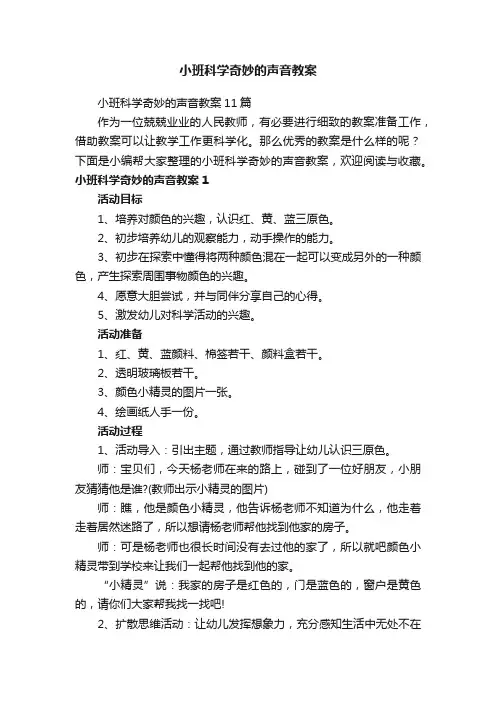 小班科学奇妙的声音教案

小班科学奇妙的声音教案11篇

作为一位兢兢业业的人民教师，有必要进行细致的教案准备工作，借助教案可以让教学工作更科学化。那么优秀的教案是什么样的呢？下面是小编帮大家整理的小班科学奇妙的声音教案，欢迎阅读与收藏。

小班科学奇妙的声音教案1

活动目标

1、培养对颜色的兴趣，认识红、黄、蓝三原色。

2、初步培养幼儿的观察能力，动手操作的能力。

3、初步在探索中懂得将两种颜色混在一起可以变成另外的一种颜色，产生探索周围事物颜色的兴趣。

4、愿意大胆尝试，并与同伴分享自己的心得。

5、激发幼儿对科学活动的兴趣。

活动准备

1、红、黄、蓝颜料、棉签若干、颜料盒若干。

2、透明玻璃板若干。

3、颜色小精灵的图片一张。

4、绘画纸人手一份。

活动过程

1、活动导入：引出主题，通过教师指导让幼儿认识三原色。

师：宝贝们，今天杨老师在来的路上，碰到了一位好朋友，小朋友猜猜他是谁?(教师出示小精灵的图片)

师：瞧，他是颜色小精灵，他告诉杨老师不知道为什么，他走着走着居然迷路了，所以想请杨老师帮他找到他家的房子。

师：可是杨老师也很长时间没有去过他的家了，所以就吧颜色小精灵带到学校来让我们一起帮他找到他的家。

“小精灵”说：我家的房子是红色的，门是蓝色的，窗户是黄色的，请你们大家帮我找一找吧!

2、扩散思维活动：让幼儿发挥想象力，充分感知生活中无处不在